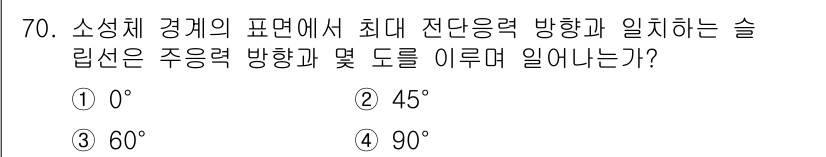 70. 소성체 경계의 표면에서 최대 전단응력 방향과 일치하는 슬립선은 주응력 방향과 몇 도를 이루며 일어나는가?

① 0°
② 45°
③ 60°
④ 90°